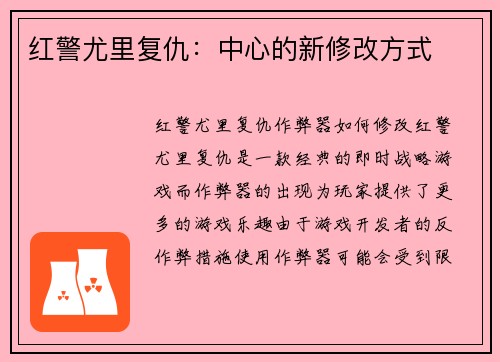 红警尤里复仇：中心的新修改方式

红警尤里复仇作弊器如何修改红警尤里复仇是一款经典的即时战略游戏而作弊器的出现为玩家提供了更多的游戏乐趣由于游戏开发者的反作弊措施使用作弊器可能会受到限